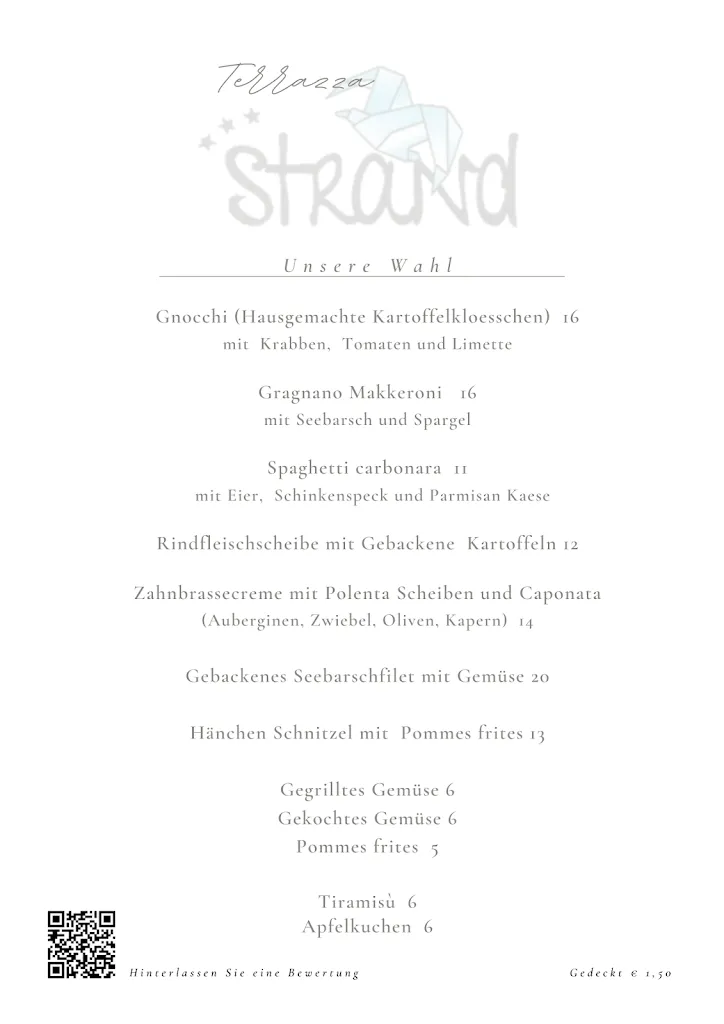 Terrazza
Strand

Unsere Wahl

Gnocchi (Hausgemachte Kartoffelkloesschen) 16
mit Krabben, Tomaten und Limette

Gragnano Makkeroni 16
mit Seebarsch und Spargel

Spaghetti carbonara 11
mit Eier, Schinkenspeck und Parmisan Kaese

Rindfleischscheibe mit Gebackene Kartoffeln 12

Zahnbrassecreme mit Polenta Scheiben und Caponata
(Auberginen, Zwiebel, Oliven, Kapern) 14

Gebackenes Seebarschfilet mit Gemüse 20

Hänchen Schnitzel mit Pommes frites 13

Gegrilltes Gemüse 6
Gekochtes Gemüse 6
Pommes frites 5

Tiramisù 6
Apfelkuchen 6

Hinterlassen Sie eine Bewertung

Gedeckt € 1,50